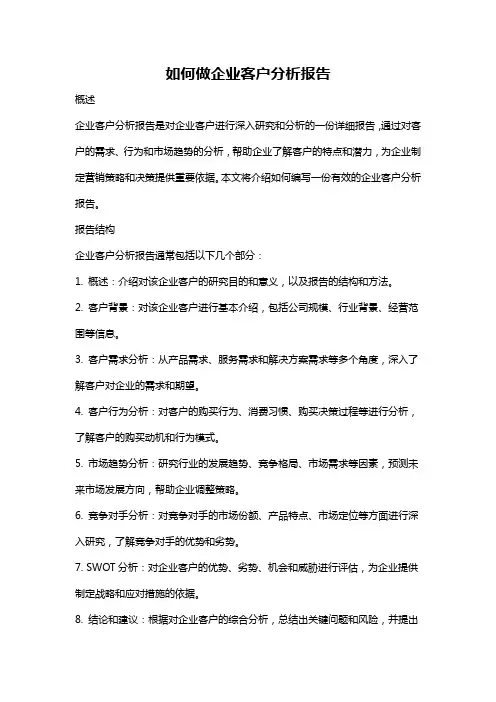 如何做企业客户分析报告

概述

企业客户分析报告是对企业客户进行深入研究和分析的一份详细报告，通过对客户的需求、行为和市场趋势的分析，帮助企业了解客户的特点和潜力，为企业制定营销策略和决策提供重要依据。本文将介绍如何编写一份有效的企业客户分析报告。

报告结构

企业客户分析报告通常包括以下几个部分：

1. 概述：介绍对该企业客户的研究目的和意义，以及报告的结构和方法。

2. 客户背景：对该企业客户进行基本介绍，包括公司规模、行业背景、经营范围等信息。

3. 客户需求分析：从产品需求、服务需求和解决方案需求等多个角度，深入了解客户对企业的需求和期望。

4. 客户行为分析：对客户的购买行为、消费习惯、购买决策过程等进行分析，了解客户的购买动机和行为模式。

5. 市场趋势分析：研究行业的发展趋势、竞争格局、市场需求等因素，预测未来市场发展方向，帮助企业调整策略。

6. 竞争对手分析：对竞争对手的市场份额、产品特点、市场定位等方面进行深入研究，了解竞争对手的优势和劣势。

7. SWOT 分析：对企业客户的优势、劣势、机会和威胁进行评估，为企业提供制定战略和应对措施的依据。

8. 结论和建议：根据对企业客户的综合分析，总结出关键问题和风险，并提出